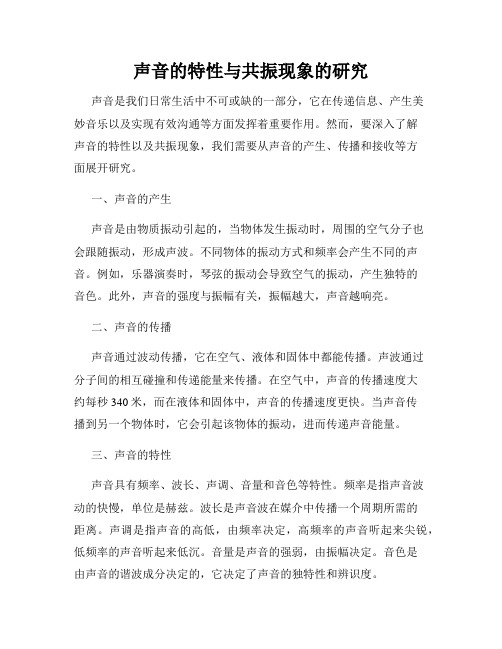 声音的特性与共振现象的研究

声音是我们日常生活中不可或缺的一部分，它在传递信息、产生美妙音乐以及实现有效沟通等方面发挥着重要作用。然而，要深入了解声音的特性以及共振现象，我们需要从声音的产生、传播和接收等方面展开研究。

一、声音的产生

声音是由物质振动引起的，当物体发生振动时，周围的空气分子也会跟随振动，形成声波。不同物体的振动方式和频率会产生不同的声音。例如，乐器演奏时，琴弦的振动会导致空气的振动，产生独特的音色。此外，声音的强度与振幅有关，振幅越大，声音越响亮。

二、声音的传播

声音通过波动传播，它在空气、液体和固体中都能传播。声波通过分子间的相互碰撞和传递能量来传播。在空气中，声音的传播速度大约每秒 340 米，而在液体和固体中，声音的传播速度更快。当声音传播到另一个物体时，它会引起该物体的振动，进而传递声音能量。

三、声音的特性

声音具有频率、波长、声调、音量和音色等特性。频率是指声音波动的快慢，单位是赫兹。波长是声音波在媒介中传播一个周期所需的距离。声调是指声音的高低，由频率决定，高频率的声音听起来尖锐，低频率的声音听起来低沉。音量是声音的强弱，由振幅决定。音色是由声音的谐波成分决定的，它决定了声音的独特性和辨识度。